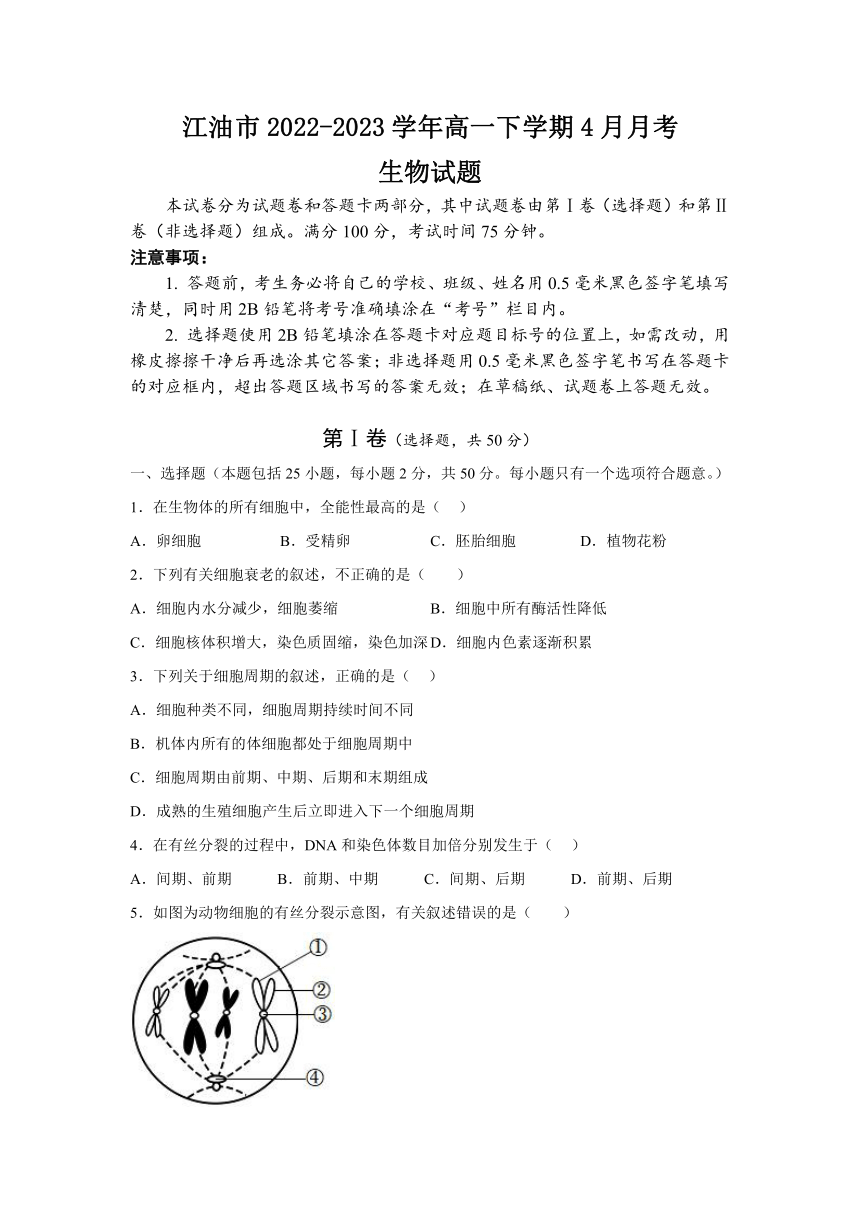 江油市 2022-2023 学年高一下学期 4 月月考
生物试题

本试卷分为试题卷和答题卡两部分，其中试题卷由第Ⅰ卷（选择题）和第Ⅱ卷（非选择题）组成。满分 100 分，考试时间 75 分钟。

注意事项：

1. 答题前，考生务必将自己的学校、班级、姓名用 0.5 毫米黑色签字笔填写清楚，同时用 2B 铅笔将考号准确填涂在“考号”栏目内。

2. 选择题使用 2B 铅笔填涂在答题卡对应题目标号的位置上，如需改动，用橡皮擦擦干净后再选涂其它答案；非选择题用 0.5 毫米黑色签字笔书写在答题卡的对应框内，超出答题区域书写的答案无效；在草稿纸、试题卷上答题无效。

第Ⅰ卷（选择题，共 50 分）

一、选择题（本题包括 25 小题，每小题 2 分，共 50 分。每小题只有一个选项符合题意。）

1．在生物体的所有细胞中，全能性最高的是（ ）

A．卵细胞 B．受精卵 C．胚胎细胞 D．植物花粉

2．下列有关细胞衰老的叙述，不正确的是（ ）

A．细胞内水分减少，细胞萎缩 B．细胞中所有酶活性降低

C．细胞核体积增大，染色质固缩，染色加深 D．细胞内色素逐渐积累

3．下列关于细胞周期的叙述，正确的是（ ）

A．细胞种类不同，细胞周期持续时间不同

B．机体内所有的体细胞都处于细胞周期中

C．细胞周期由前期、中期、后期和末期组成

D．成熟的生殖细胞产生后立即进入下一个细胞周期

4．在有丝分裂的过程中，DNA 和染色体数目加倍分别发生于（ ）

A．间期、前期 B．前期、中期 C．间期、后期 D．前期、后期

5．如图为动物细胞的有丝分裂示意图，有关叙述错误的是（ ）

①
②
③
④